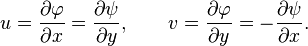 $u = \frac{\partial \varphi}{\partial x} = \frac{\partial \psi}{\partial y}, \qquad v = \frac{\partial \varphi}{\partial y} = -\frac{\partial \psi}{\partial x}.$